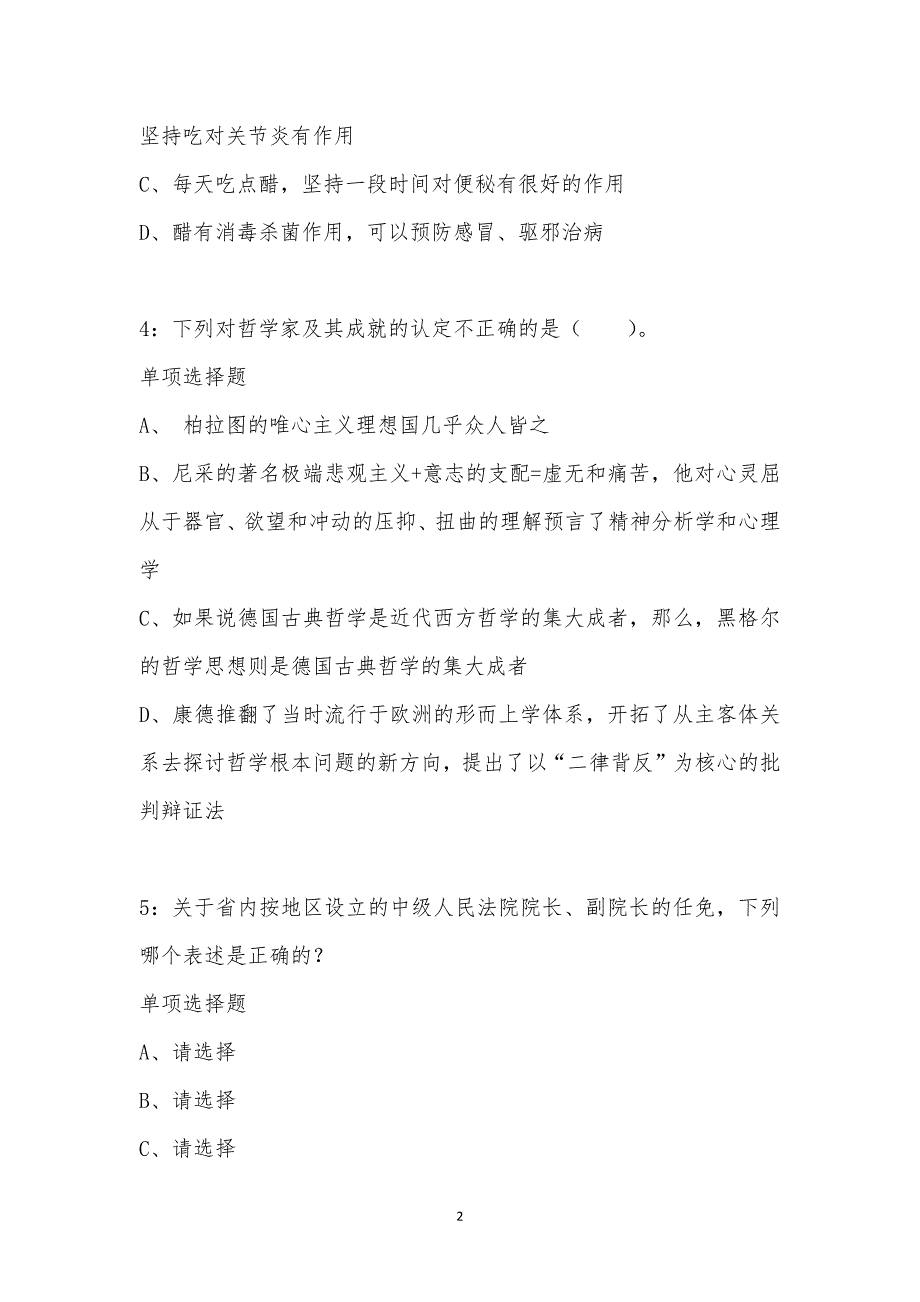 坚持吃对关节炎有作用

C、每天吃点醋，坚持一段时间对便秘有很好的作用

D、醋有消毒杀菌作用，可以预防感冒、驱邪治病

4：下列对哲学家及其成就的认定不正确的是（　　）。

单项选择题

A、 柏拉图的唯心主义理想国几乎众人皆之

B、尼采的著名极端悲观主义+意志的支配=虚无和痛苦，他对心灵屈从于器官、欲望和冲动的压抑、扭曲的理解预言了精神分析学和心理学

C、如果说德国古典哲学是近代西方哲学的集大成者，那么，黑格尔的哲学思想则是德国古典哲学的集大成者

D、康德推翻了当时流行于欧洲的形而上学体系，开拓了从主客体关系去探讨哲学根本问题的新方向，提出了以“二律背反”为核心的批判辩证法

5：关于省内按地区设立的中级人民法院院长、副院长的任免，下列哪个表述是正确的？

单项选择题

A、请选择

B、请选择

C、请选择

2